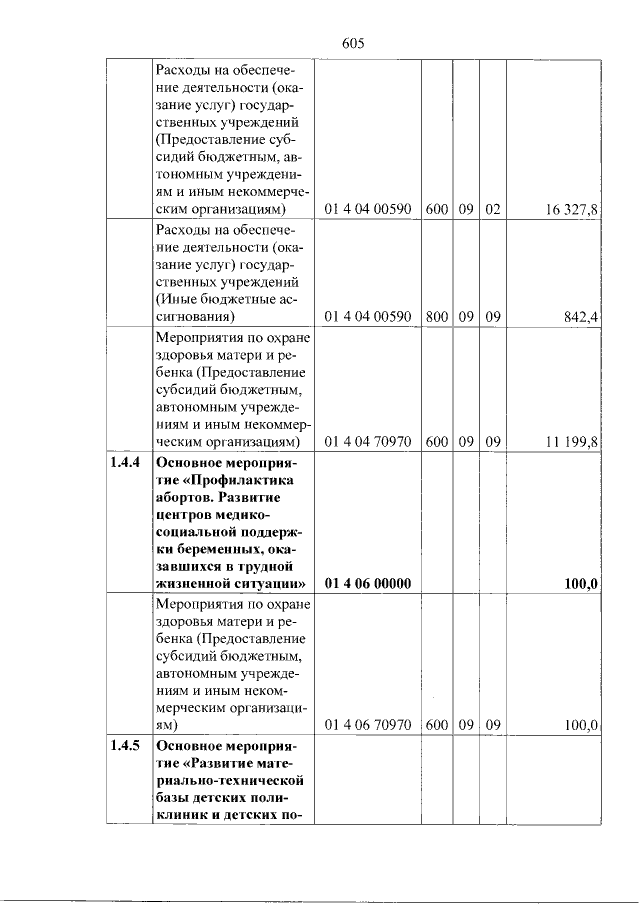 605

|  | Расходы на обеспечение деятельности (оказание услуг) государственных учреждений (Предоставление субсидий бюджетным, автономным учреждениям и иным некоммерческим организациям) | 01 4 04 00590 | 600 | 09 | 02 | 16 327,8 |
|---|---|---|---|---|---|---|
|  | Расходы на обеспечение деятельности (оказание услуг) государственных учреждений (Иные бюджетные ассигнования) | 01 4 04 00590 | 800 | 09 | 09 | 842,4 |
|  | Мероприятия по охране здоровья матери и ребенка (Предоставление субсидий бюджетным, автономным учреждениям и иным некоммерческим организациям) | 01 4 04 70970 | 600 | 09 | 09 | 11 199,8 |
| 1.4.4 | Основное мероприятие «Профилактика абортов. Развитие центров медико-социальной поддержки беременных, оказавшихся в трудной жизненной ситуации» | 01 4 06 00000 |  |  |  | 100,0 |
|  | Мероприятия по охране здоровья матери и ребенка (Предоставление субсидий бюджетным, автономным учреждениям и иным некоммерческим организациям) | 01 4 06 70970 | 600 | 09 | 09 | 100,0 |
| 1.4.5 | Основное мероприятие «Развитие материально-технической базы детских поликлиник и детских по- |  |  |  |  |  |